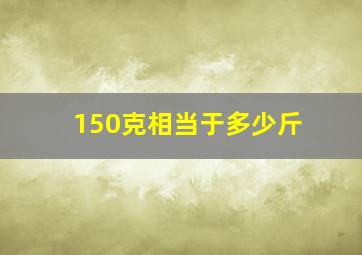 150克相当于多少斤